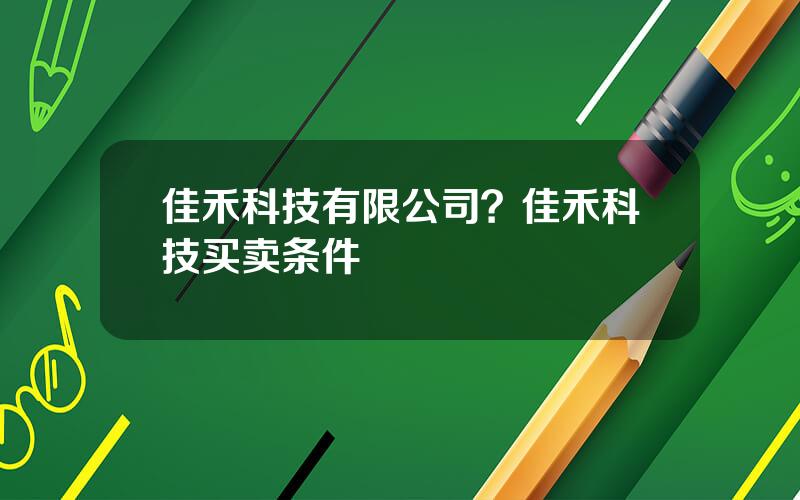 佳禾科技有限公司？佳禾科技买卖条件